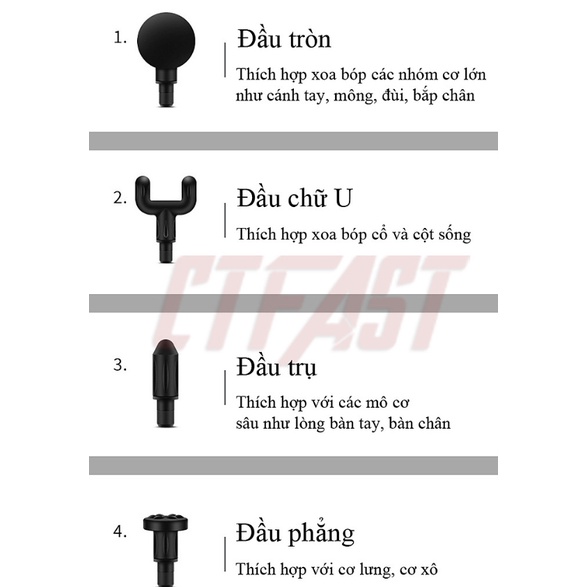 1.

Đầu tròn

Thích hợp xoa bóp các nhóm cơ lớn như cánh tay, mông, đùi, bắp chân

2.

Đầu chữ U

Thích hợp xoa bóp cổ và cột sống

3.

Đầu trụ

Thích hợp với các mô cơ sâu như lòng bàn tay, bàn chân

4.

Đầu phẳng

Thích hợp với cơ lưng, cơ xô

CTFAST